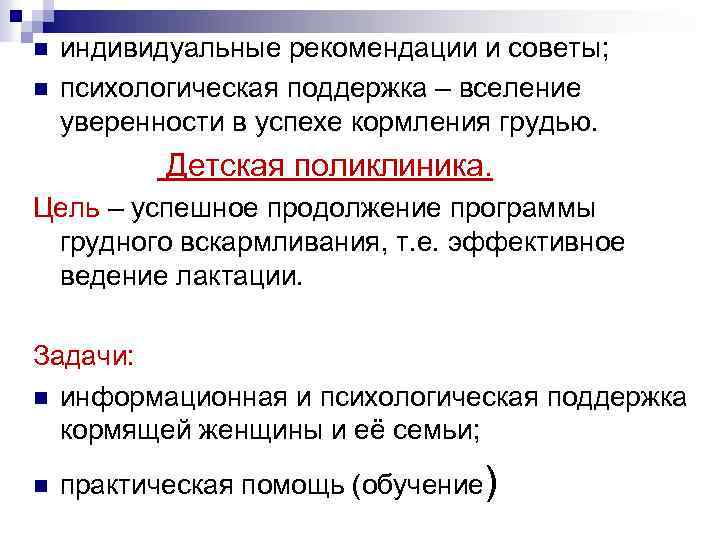 индивидуальные рекомендации и советы;

психологическая поддержка – вселение уверенности в успехе кормления грудью.

Детская поликлиника.

Цель – успешное продолжение программы грудного вскармливания, т.е. эффективное ведение лактации.

Задачи:

информационная и психологическая поддержка кормящей женщины и её семьи;

практическая помощь (обучение)